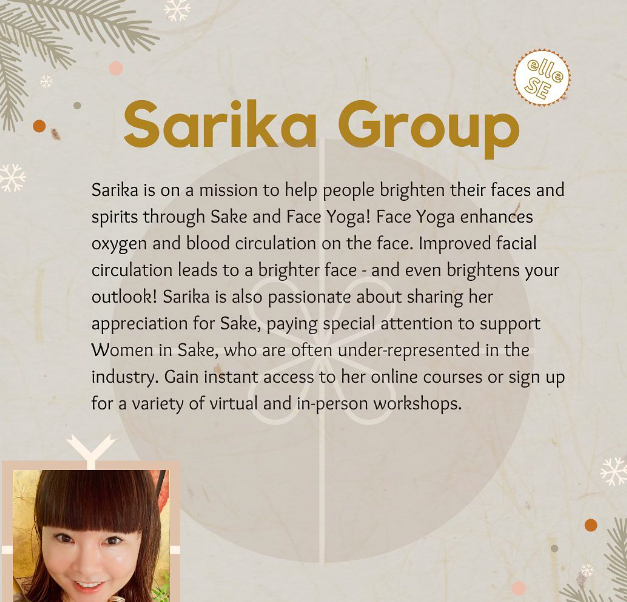 elle SE

Sarika Group

Sarika is on a mission to help people brighten their faces and spirits through Sake and Face Yoga! Face Yoga enhances oxygen and blood circulation on the face. Improved facial circulation leads to a brighter face - and even brightens your outlook! Sarika is also passionate about sharing her appreciation for Sake, paying special attention to support Women in Sake, who are often under-represented in the industry. Gain instant access to her online courses or sign up for a variety of virtual and in-person workshops.